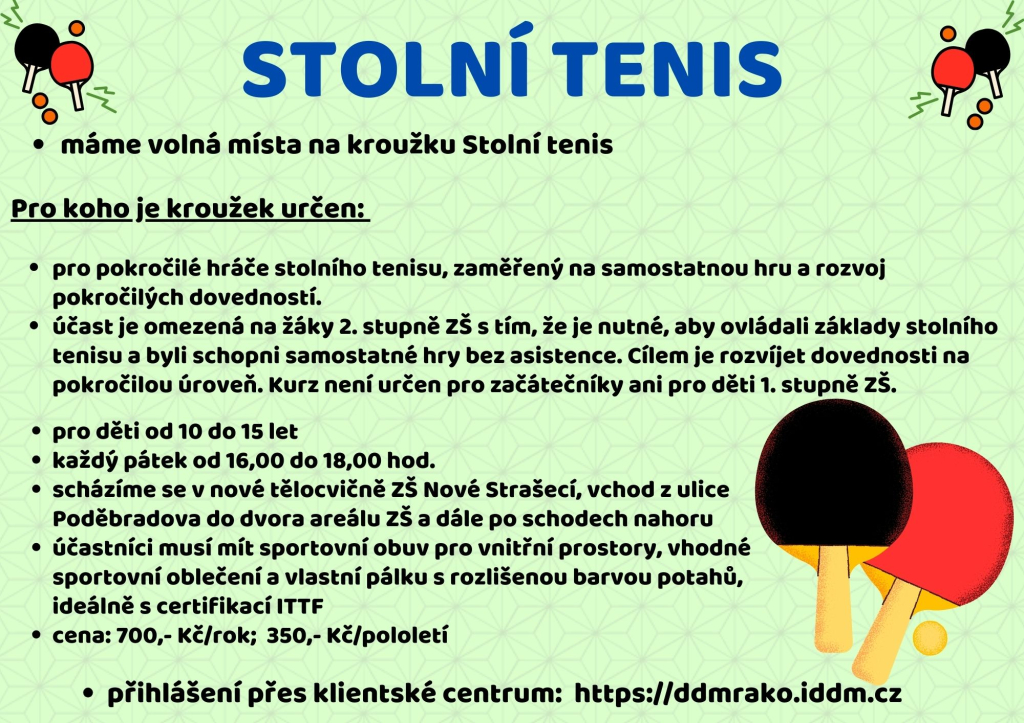 STOLNÍ TENIS

• máme volná místa na kroužku Stolní tenis

Pro koho je kroužek určen:

• pro pokročilé hráče stolního tenisu, zaměřený na samostatnou hru a rozvoj pokročilých dovedností.
• účast je omezená na žáky 2. stupně ZŠ s tím, že je nutné, aby ovládali základy stolního tenisu a byli schopni samostatné hry bez asistence. Cílem je rozvíjet dovednosti na pokročilou úroveň. Kurz není určen pro začátečníky ani pro děti 1. stupně ZŠ.

• pro děti od 10 do 15 let
• každý pátek od 16,00 do 18,00 hod.
• scházíme se v nové tělocvičně ZŠ Nové Strašecí, vchod z ulice Poděbradova do dvora areálu ZŠ a dále po schodech nahoru
• účastníci musí mít sportovní obuv pro vnitřní prostory, vhodné sportovní oblečení a vlastní pálku s rozlišenou barvou potahů, ideálně s certifikací ITTF
• cena: 700,- Kč/rok; 350,- Kč/pololetí

• přihlášení přes klientské centrum: https://ddmrako.iddm.cz